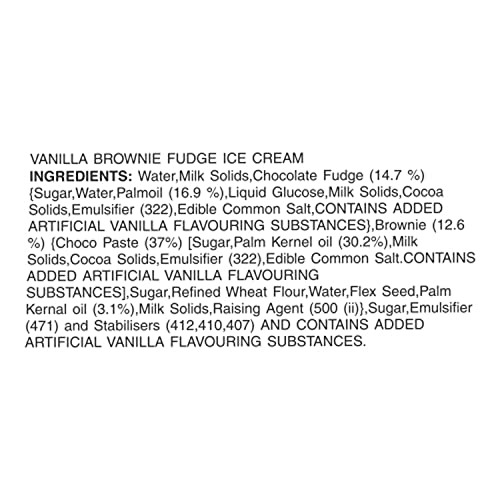 VANILLA BROWNIE FUDGE ICE CREAM
INGREDIENTS: Water,Milk Solids,Chocolate Fudge (14.7 %) {Sugar,Water,Palmoil (16.9 %),Liquid Glucose,Milk Solids,Cocoa Solids,Emulsifier (322),Edible Common Salt,CONTAINS ADDED ARTIFICIAL VANILLA FLAVOURING SUBSTANCES},Brownie (12.6 %) {Choco Paste (37%) [Sugar,Palm Kernel oil (30.2%),Milk Solids,Cocoa Solids,Emulsifier (322),Edible Common Salt.CONTAINS ADDED ARTIFICIAL VANILLA FLAVOURING SUBSTANCES],Sugar,Refined Wheat Flour,Water,Flex Seed,Palm Kernal oil (3.1%),Milk Solids,Raising Agent (500 (ii)},Sugar,Emulsifier (471) and Stabilisers (412,410,407) AND CONTAINS ADDED ARTIFICIAL VANILLA FLAVOURING SUBSTANCES.